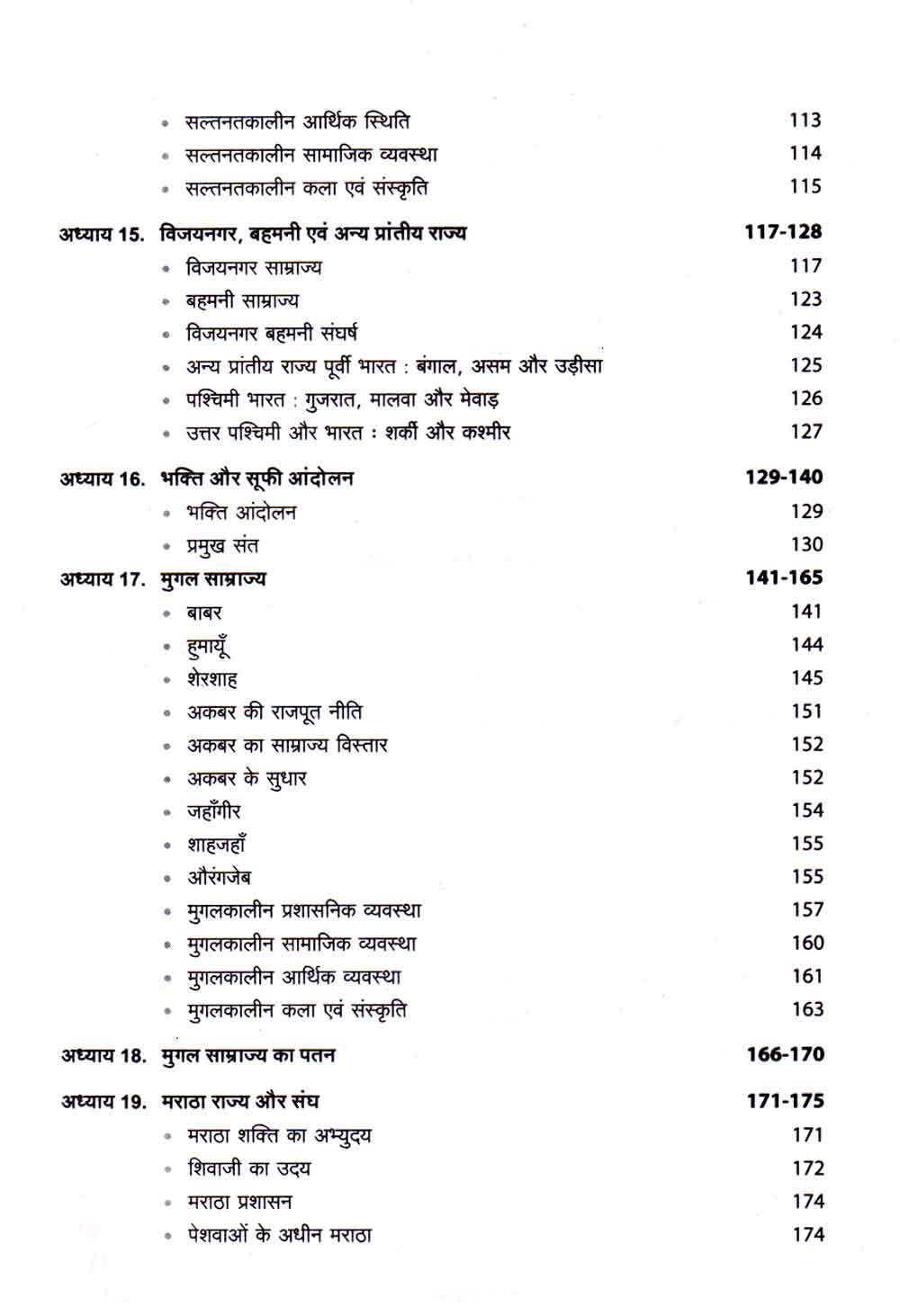 • सल्तनतकालीन आर्थिक स्थिति 113
• सल्तनतकालीन सामाजिक व्यवस्था 114
• सल्तनतकालीन कला एवं संस्कृति 115

अध्याय 15. विजयनगर, बहमनी एवं अन्य प्रांतीय राज्य 117-128
• विजयनगर साम्राज्य 117
• बहमनी साम्राज्य 123
• विजयनगर बहमनी संघर्ष 124
• अन्य प्रांतीय राज्य पूर्वी भारत : बंगाल, असम और उड़ीसा 125
• पश्चिमी भारत : गुजरात, मालवा और मेवाड़ 126
• उत्तर पश्चिमी और भारत : शर्की और कश्मीर 127

अध्याय 16. भक्ति और सूफी आंदोलन 129-140
• भक्ति आंदोलन 129
• प्रमुख संत 130

अध्याय 17. मुगल साम्राज्य 141-165
• बाबर 141
• हुमायूँ 144
• शेरशाह 145
• अकबर की राजपूत नीति 151
• अकबर का साम्राज्य विस्तार 152
• अकबर के सुधार 152
• जहाँगीर 154
• शाहजहाँ 155
• औरंगजेब 155
• मुगलकालीन प्रशासनिक व्यवस्था 157
• मुगलकालीन सामाजिक व्यवस्था 160
• मुगलकालीन आर्थिक व्यवस्था 161
• मुगलकालीन कला एवं संस्कृति 163

अध्याय 18. मुगल साम्राज्य का पतन 166-170

अध्याय 19. मराठा राज्य और संघ 171-175
• मराठा शक्ति का अभ्युदय 171
• शिवाजी का उदय 172
• मराठा प्रशासन 174
• पेशवाओं के अधीन मराठा 174